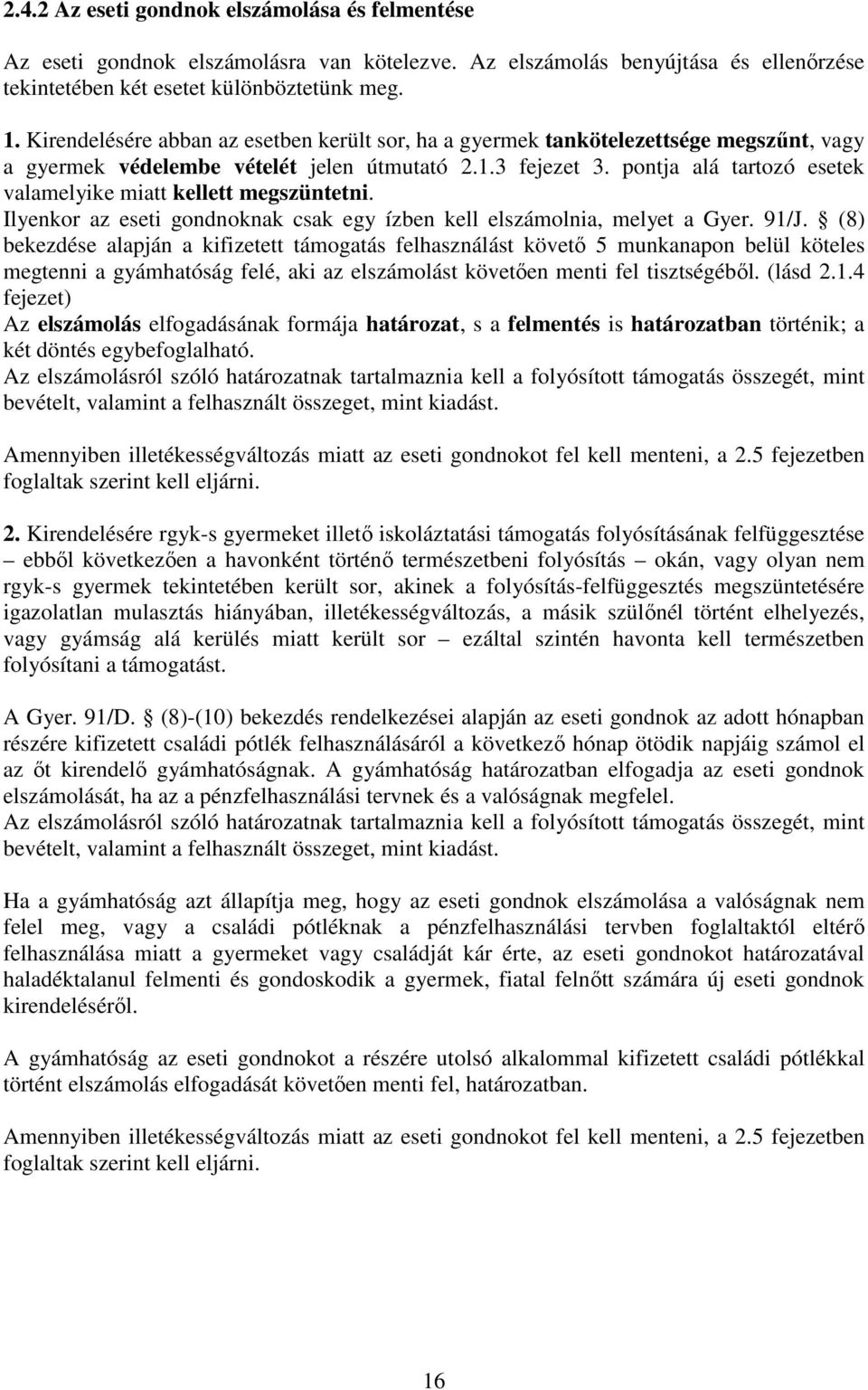 2.4.2 Az eseti gondnok elszámolása és felmentése

Az eseti gondnok elszámolásra van kötelezve. Az elszámolás benyújtása és ellenőrzése tekintetében két esetet különböztetünk meg.

1. Kirendelésére abban az esetben került sor, ha a gyermek tankötelezettsége megszűnt, vagy a gyermek védelembe vételét jelen útmutató 2.1.3 fejezet 3. pontja alá tartozó esetek valamelyike miatt kellett megszüntetni.
Ilyenkor az eseti gondnoknak csak egy ízben kell elszámolnia, melyet a Gyer. 91/J. § (8) bekezdése alapján a kifizetett támogatás felhasználást követő 5 munkanapon belül köteles megtenni a gyámhatóság felé, aki az elszámolást követően menti fel tisztségéből. (lásd 2.1.4 fejezet)
Az elszámolás elfogadásának formája határozat, s a felmentés is határozatban történik; a két döntés egybefoglalható.
Az elszámolásról szóló határozatnak tartalmaznia kell a folyósított támogatás összegét, mint bevételt, valamint a felhasznált összeget, mint kiadást.

Amennyiben illetékességváltozás miatt az eseti gondnokot fel kell menteni, a 2.5 fejezetben foglaltak szerint kell eljárni.

2. Kirendelésére rgyk-s gyermeket illető iskoláztatási támogatás folyósításának felfüggesztése – ebből következően a havonként történő természetbeni folyósítás – okán, vagy olyan nem rgyk-s gyermek tekintetében került sor, akinek a folyósítás-felfüggesztés megszüntetésére igazolatlan mulasztás hiányában, illetékességváltozás, a másik szülőnél történt elhelyezés, vagy gyámság alá kerülés miatt került sor – ezáltal szintén havonta kell természetben folyósítani a támogatást.

A Gyer. 91/D. § (8)-(10) bekezdés rendelkezései alapján az eseti gondnok az adott hónapban részére kifizetett családi pótlék felhasználásáról a következő hónap ötödik napjáig számol el az őt kirendelő gyámhatóságnak. A gyámhatóság határozatban elfogadja az eseti gondnok elszámolását, ha az a pénzfelhasználási tervnek és a valóságnak megfelel.
Az elszámolásról szóló határozatnak tartalmaznia kell a folyósított támogatás összegét, mint bevételt, valamint a felhasznált összeget, mint kiadást.

Ha a gyámhatóság azt állapítja meg, hogy az eseti gondnok elszámolása a valóságnak nem felel meg, vagy a családi pótléknak a pénzfelhasználási tervben foglaltaktól eltérő felhasználása miatt a gyermeket vagy családját kár érte, az eseti gondnokot határozatával haladéktalanul felmenti és gondoskodik a gyermek, fiatal felnőtt számára új eseti gondnok kirendeléséről.

A gyámhatóság az eseti gondnokot a részére utolsó alkalommal kifizetett családi pótlékkal történt elszámolás elfogadását követően menti fel, határozatban.

Amennyiben illetékességváltozás miatt az eseti gondnokot fel kell menteni, a 2.5 fejezetben foglaltak szerint kell eljárni.

16